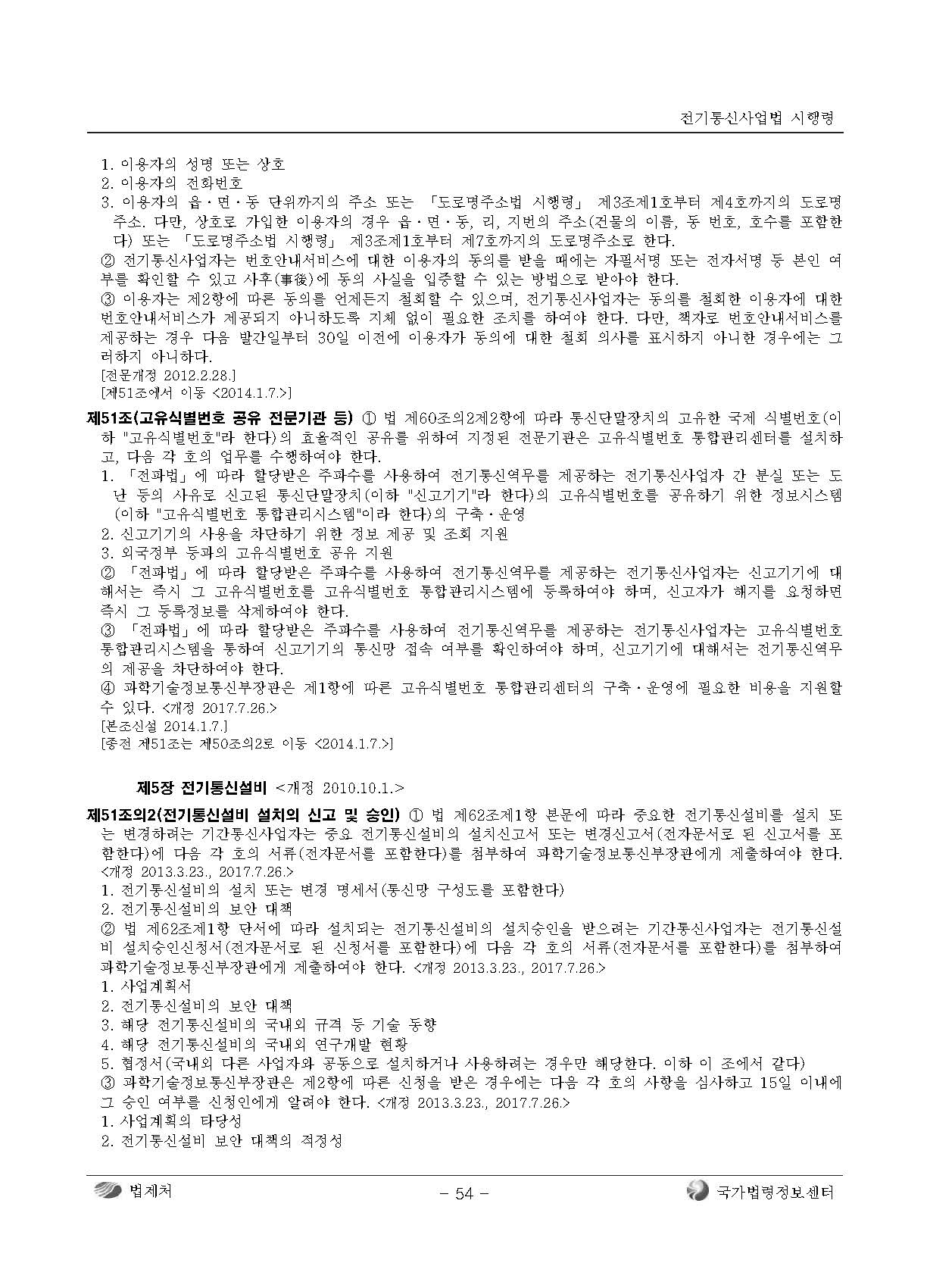 전기통신사업법 시행령

1. 이용자의 성명 또는 상호
2. 이용자의 전화번호
3. 이용자의 읍·면·동 단위까지의 주소 또는 「도로명주소법 시행령」 제3조제1호부터 제4호까지의 도로명주소. 다만, 상호로 가입한 이용자의 경우 읍·면·동, 리, 지번의 주소(건물의 이름, 동 번호, 호수를 포함한다) 또는 「도로명주소법 시행령」 제3조제1호부터 제7호까지의 도로명주소로 한다.
② 전기통신사업자는 번호안내서비스에 대한 이용자의 동의를 받을 때에는 자필서명 또는 전자서명 등 본인 여부를 확인할 수 있고 사후(事後)에 동의 사실을 입증할 수 있는 방법으로 받아야 한다.
③ 이용자는 제2항에 따른 동의를 언제든지 철회할 수 있으며, 전기통신사업자는 동의를 철회한 이용자에 대한 번호안내서비스가 제공되지 아니하도록 지체 없이 필요한 조치를 하여야 한다. 다만, 책자로 번호안내서비스를 제공하는 경우 다음 발간일부터 30일 이전에 이용자가 동의에 대한 철회 의사를 표시하지 아니한 경우에는 그러하지 아니하다.
[전문개정 2012.2.28.]
[제51조에서 이동 <2014.1.7.>]

제51조(고유식별번호 공유 전문기관 등) ① 법 제60조의2제2항에 따라 통신단말장치의 고유한 국제 식별번호(이하 "고유식별번호"라 한다)의 효율적인 공유를 위하여 지정된 전문기관은 고유식별번호 통합관리센터를 설치하고, 다음 각 호의 업무를 수행하여야 한다.
1. 「전파법」에 따라 할당받은 주파수를 사용하여 전기통신역무를 제공하는 전기통신사업자 간 분실 또는 도난 등의 사유로 신고된 통신단말장치(이하 "신고기기"라 한다)의 고유식별번호를 공유하기 위한 정보시스템(이하 "고유식별번호 통합관리시스템"이라 한다)의 구축·운영
2. 신고기기의 사용을 차단하기 위한 정보 제공 및 조회 지원
3. 외국정부 등과의 고유식별번호 공유 지원
② 「전파법」에 따라 할당받은 주파수를 사용하여 전기통신역무를 제공하는 전기통신사업자는 신고기기에 대해서는 즉시 그 고유식별번호를 고유식별번호 통합관리시스템에 등록하여야 하며, 신고자가 해지를 요청하면 즉시 그 등록정보를 삭제하여야 한다.
③ 「전파법」에 따라 할당받은 주파수를 사용하여 전기통신역무를 제공하는 전기통신사업자는 고유식별번호 통합관리시스템을 통하여 신고기기의 통신망 접속 여부를 확인하여야 하며, 신고기기에 대해서는 전기통신역무의 제공을 차단하여야 한다.
④ 과학기술정보통신부장관은 제1항에 따른 고유식별번호 통합관리센터의 구축·운영에 필요한 비용을 지원할 수 있다. <개정 2017.7.26.>
[본조신설 2014.1.7.]
[종전 제51조는 제50조의2로 이동 <2014.1.7.>]

제5장 전기통신설비 <개정 2010.10.1.>

제51조의2(전기통신설비 설치의 신고 및 승인) ① 법 제62조제1항 본문에 따라 중요한 전기통신설비를 설치 또는 변경하려는 기간통신사업자는 중요 전기통신설비의 설치신고서 또는 변경신고서(전자문서로 된 신고서를 포함한다)에 다음 각 호의 서류(전자문서를 포함한다)를 첨부하여 과학기술정보통신부장관에게 제출하여야 한다. <개정 2013.3.23., 2017.7.26.>
1. 전기통신설비의 설치 또는 변경 명세서(통신망 구성도를 포함한다)
2. 전기통신설비의 보안 대책
② 법 제62조제1항 단서에 따라 설치되는 전기통신설비의 설치승인을 받으려는 기간통신사업자는 전기통신설비 설치승인신청서(전자문서로 된 신청서를 포함한다)에 다음 각 호의 서류(전자문서를 포함한다)를 첨부하여 과학기술정보통신부장관에게 제출하여야 한다. <개정 2013.3.23., 2017.7.26.>
1. 사업계획서
2. 전기통신설비의 보안 대책
3. 해당 전기통신설비의 국내외 규격 등 기술 동향
4. 해당 전기통신설비의 국내외 연구개발 현황
5. 협정서(국내외 다른 사업자와 공동으로 설치하거나 사용하려는 경우만 해당한다. 이하 이 조에서 같다)
③ 과학기술정보통신부장관은 제2항에 따른 신청을 받은 경우에는 다음 각 호의 사항을 심사하고 15일 이내에 그 승인 여부를 신청인에게 알려야 한다. <개정 2013.3.23., 2017.7.26.>
1. 사업계획의 타당성
2. 전기통신설비 보안 대책의 적정성

법제처 - 54 - 국가법령정보센터